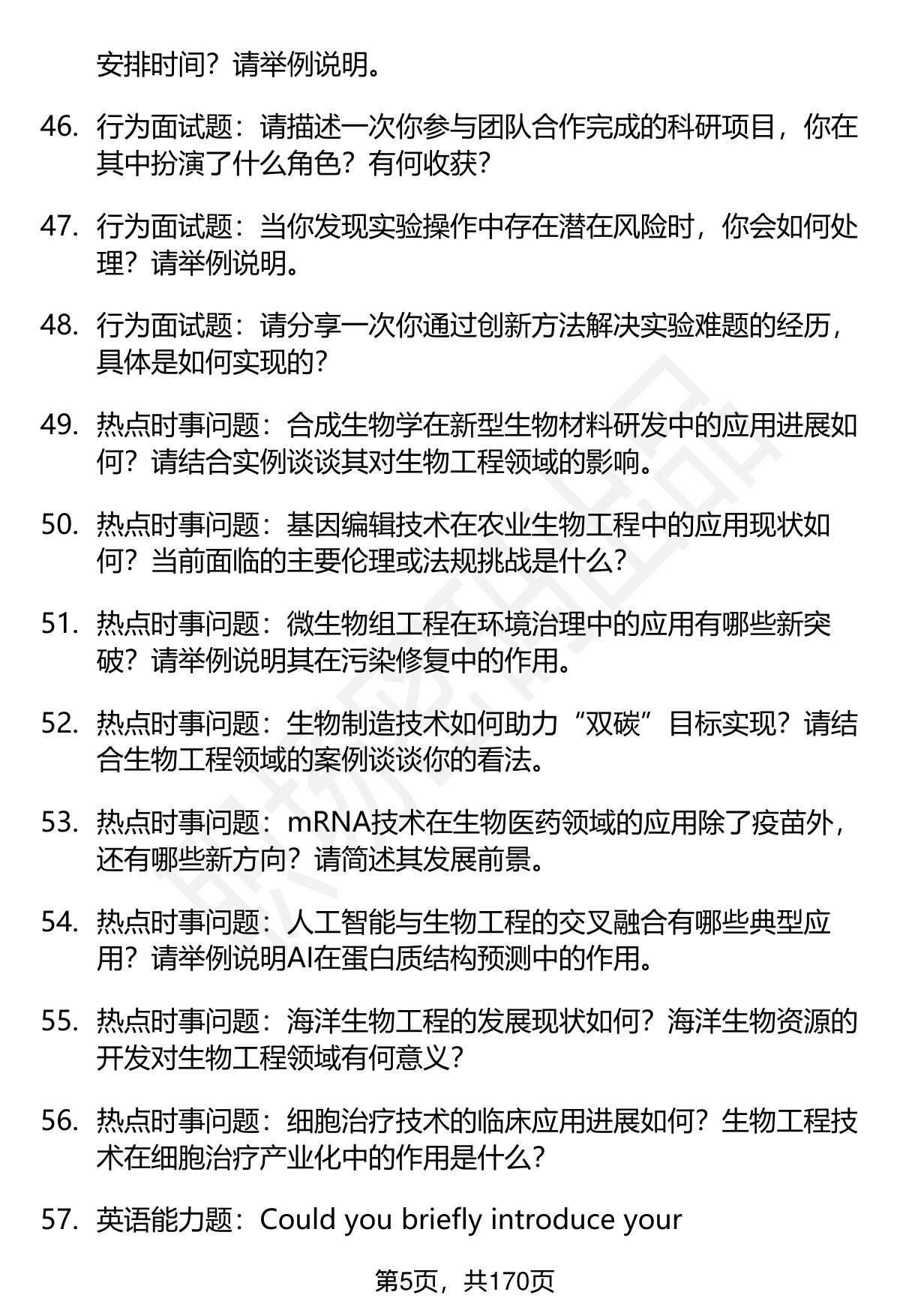 安排时间？请举例说明。

46. 行为面试题：请描述一次你参与团队合作完成的科研项目，你在其中扮演了什么角色？有何收获？

47. 行为面试题：当你发现实验操作中存在潜在风险时，你会如何处理？请举例说明。

48. 行为面试题：请分享一次你通过创新方法解决实验难题的经历，具体是如何实现的？

49. 热点时事问题：合成生物学在新型生物材料研发中的应用进展如何？请结合实例谈谈其对生物工程领域的影响。

50. 热点时事问题：基因编辑技术在农业生物工程中的应用现状如何？当前面临的主要伦理或法规挑战是什么？

51. 热点时事问题：微生物组工程在环境治理中的应用有哪些新突破？请举例说明其在污染修复中的作用。

52. 热点时事问题：生物制造技术如何助力“双碳”目标实现？请结合生物工程领域的案例谈谈你的看法。

53. 热点时事问题：mRNA技术在生物医药领域的应用除了疫苗外，还有哪些新方向？请简述其发展前景。

54. 热点时事问题：人工智能与生物工程的交叉融合有哪些典型应用？请举例说明AI在蛋白质结构预测中的作用。

55. 热点时事问题：海洋生物工程的发展现状如何？海洋生物资源的开发对生物工程领域有何意义？

56. 热点时事问题：细胞治疗技术的临床应用进展如何？生物工程技术在细胞治疗产业化中的作用是什么？

57. 英语能力题：Could you briefly introduce your

第5页，共170页